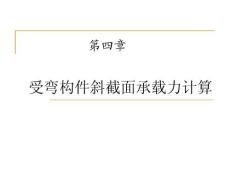 第四章

受弯构件斜截面承载力计算